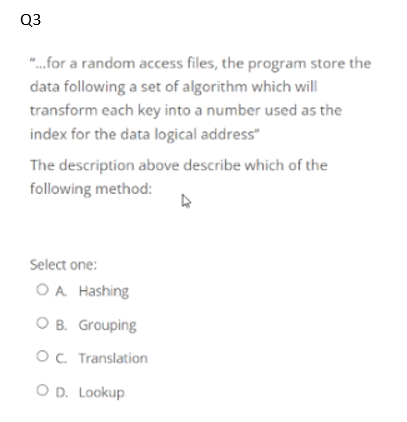 Q3

"...for a random access files, the program store the data following a set of algorithm which will transform each key into a number used as the index for the data logical address"

The description above describe which of the following method:

Select one:

A. Hashing

B. Grouping

C. Translation

D. Lookup